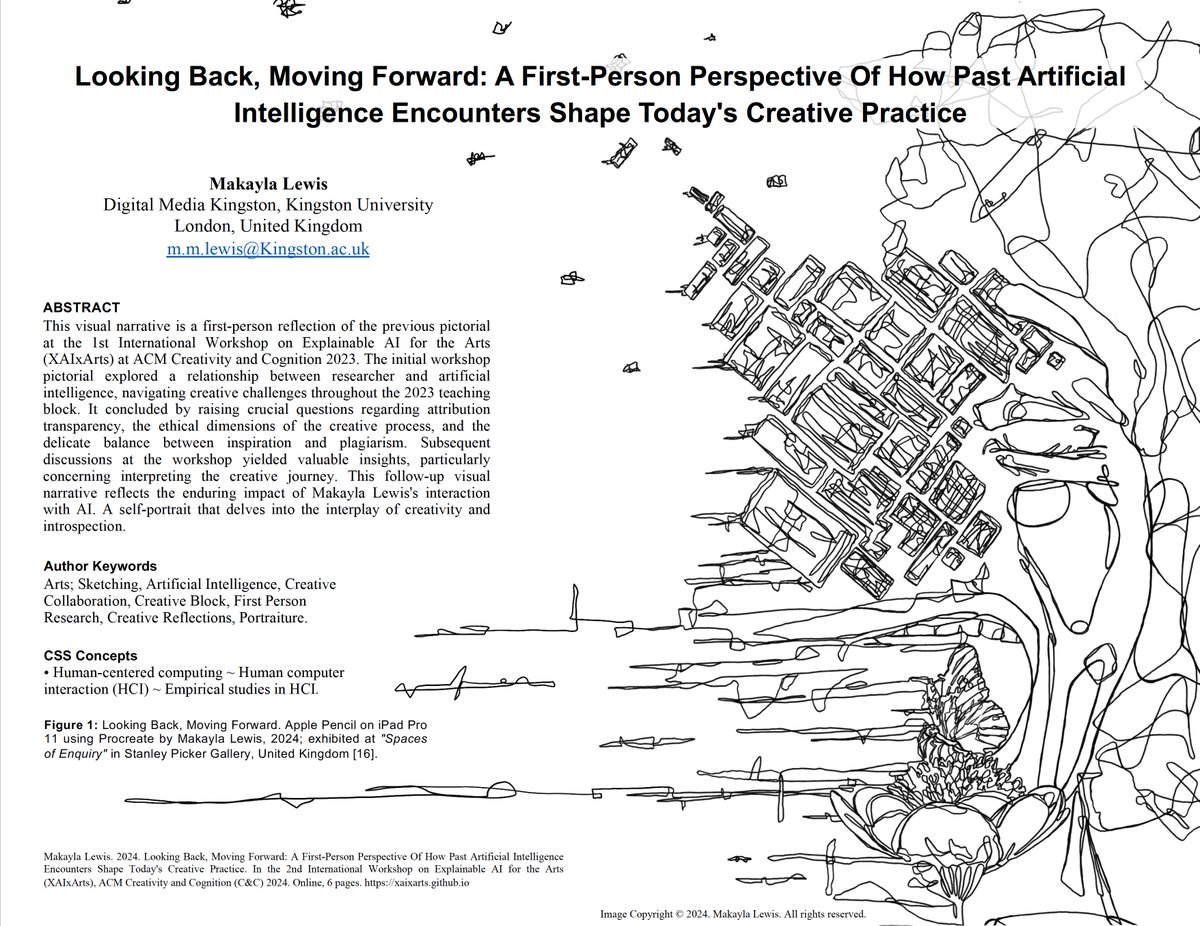 Looking Back, Moving Forward: A First-Person Perspective Of How Past Artificial Intelligence Encounters Shape Today's Creative Practice

Makayla Lewis
Digital Media Kingston, Kingston University
London, United Kingdom
m.m.lewis@Kingston.ac.uk

ABSTRACT
This visual narrative is a first-person reflection of the previous pictorial at the 1st International Workshop on Explainable AI for the Arts (XAIxArts) at ACM Creativity and Cognition 2023. The initial workshop pictorial explored a relationship between researcher and artificial intelligence, navigating creative challenges throughout the 2023 teaching block. It concluded by raising crucial questions regarding attribution transparency, the ethical dimensions of the creative process, and the delicate balance between inspiration and plagiarism. Subsequent discussions at the workshop yielded valuable insights, particularly concerning interpreting the creative journey. This follow-up visual narrative reflects the enduring impact of Makayla Lewis's interaction with AI. A self-portrait that delves into the interplay of creativity and introspection.

Author Keywords
Arts; Sketching, Artificial Intelligence, Creative Collaboration, Creative Block, First Person Research, Creative Reflections, Portraiture.

CSS Concepts
• Human-centered computing ~ Human computer interaction (HCI) ~ Empirical studies in HCI.

Figure 1: Looking Back, Moving Forward. Apple Pencil on iPad Pro 11 using Procreate by Makayla Lewis, 2024; exhibited at "Spaces of Enquiry" in Stanley Picker Gallery, United Kingdom [16].

Makayla Lewis. 2024. Looking Back, Moving Forward: A First-Person Perspective Of How Past Artificial Intelligence Encounters Shape Today's Creative Practice. In the 2nd International Workshop on Explainable AI for the Arts (XAIxArts), ACM Creativity and Cognition (C&C) 2024. Online, 6 pages. https://xaixarts.github.io

Image Copyright © 2024. Makayla Lewis. All rights reserved.